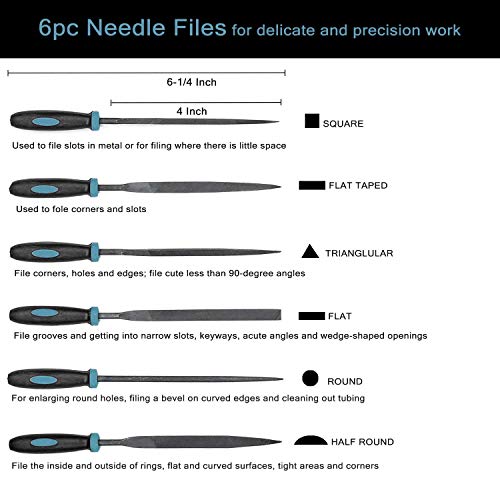 6pc Needle Files for delicate and precision work

6-1/4 Inch

4 Inch

SQUARE

Used to file slots in metal or for filing where there is little space

FLAT TAPED

Used to fole corners and slots

TRIANGLULAR

File corners, holes and edges; file cute less than 90-degree angles

FLAT

File grooves and getting into narrow slots, keyways, acute angles and wedge-shaped openings

ROUND

For enlarging round holes, filing a bevel on curved edges and cleaning out tubing

HALF ROUND

File the inside and outside of rings, flat and curved surfaces, tight areas and corners